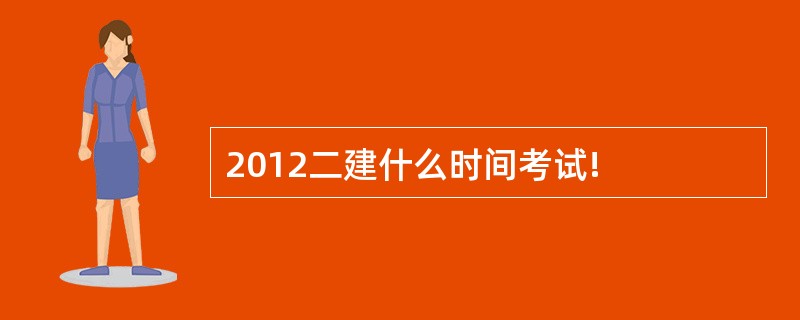 2012二建什么时间考试!